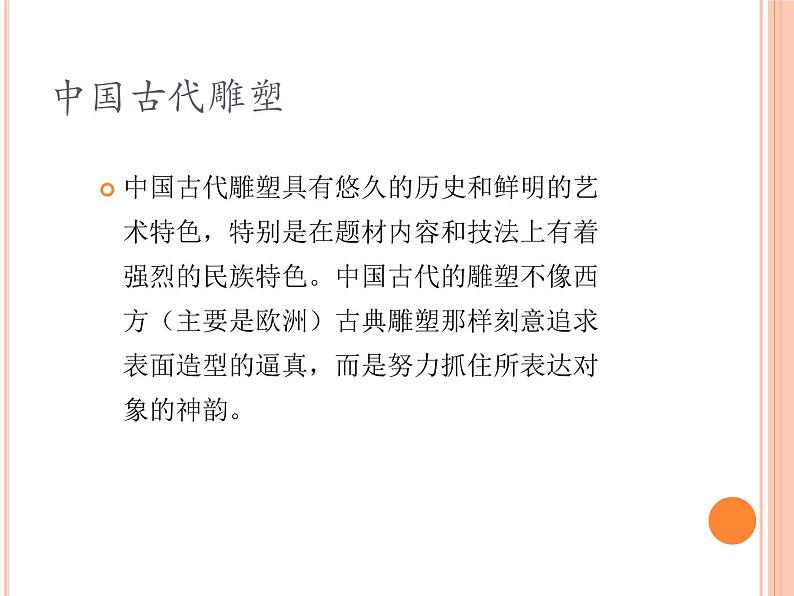 中国古代雕塑

中国古代雕塑具有悠久的历史和鲜明的艺术特色，特别是在题材内容和技法上有着强烈的民族特色。中国古代的雕塑不像西方（主要是欧洲）古典雕塑那样刻意追求表面造型的逼真，而是努力抓住所表达对象的神韵。